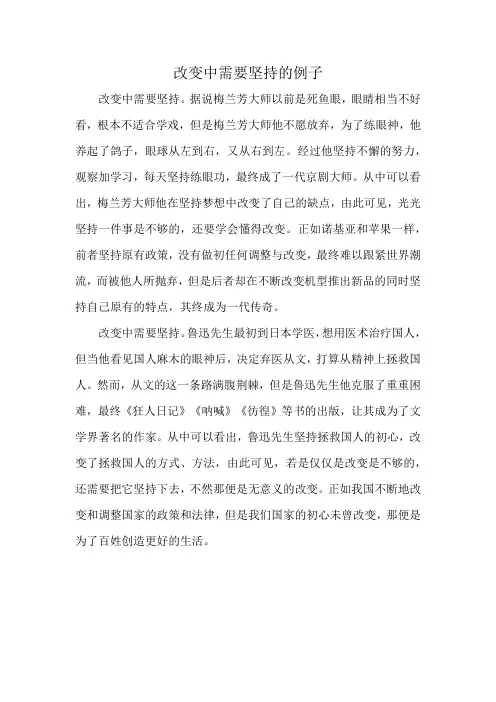 改变中需要坚持的例子

改变中需要坚持。据说梅兰芳大师以前是死鱼眼，眼睛相当不好看，根本不适合学戏，但是梅兰芳大师他不愿放弃，为了练眼神，他养起了鸽子，眼球从左到右，又从右到左。经过他坚持不懈的努力，观察加学习，每天坚持练眼功，最终成了一代京剧大师。从中可以看出，梅兰芳大师他在坚持梦想中改变了自己的缺点，由此可见，光光坚持一件事是不够的，还要学会懂得改变。正如诺基亚和苹果一样，前者坚持原有政策，没有做初任何调整与改变，最终难以跟紧世界潮流，而被他人所抛弃，但是后者却在不断改变机型推出新品的同时坚持自己原有的特点，其终成为一代传奇。

改变中需要坚持。鲁迅先生最初到日本学医，想用医术治疗国人，但当他看见国人麻木的眼神后，决定弃医从文，打算从精神上拯救国人。然而，从文的这一条路满腹荆棘，但是鲁迅先生他克服了重重困难，最终《狂人日记》《呐喊》《彷徨》等书的出版，让其成为了文学界著名的作家。从中可以看出，鲁迅先生坚持拯救国人的初心，改变了拯救国人的方式、方法，由此可见，若是仅仅是改变是不够的，还需要把它坚持下去，不然那便是无意义的改变。正如我国不断地改变和调整国家的政策和法律，但是我们国家的初心未曾改变，那便是为了百姓创造更好的生活。